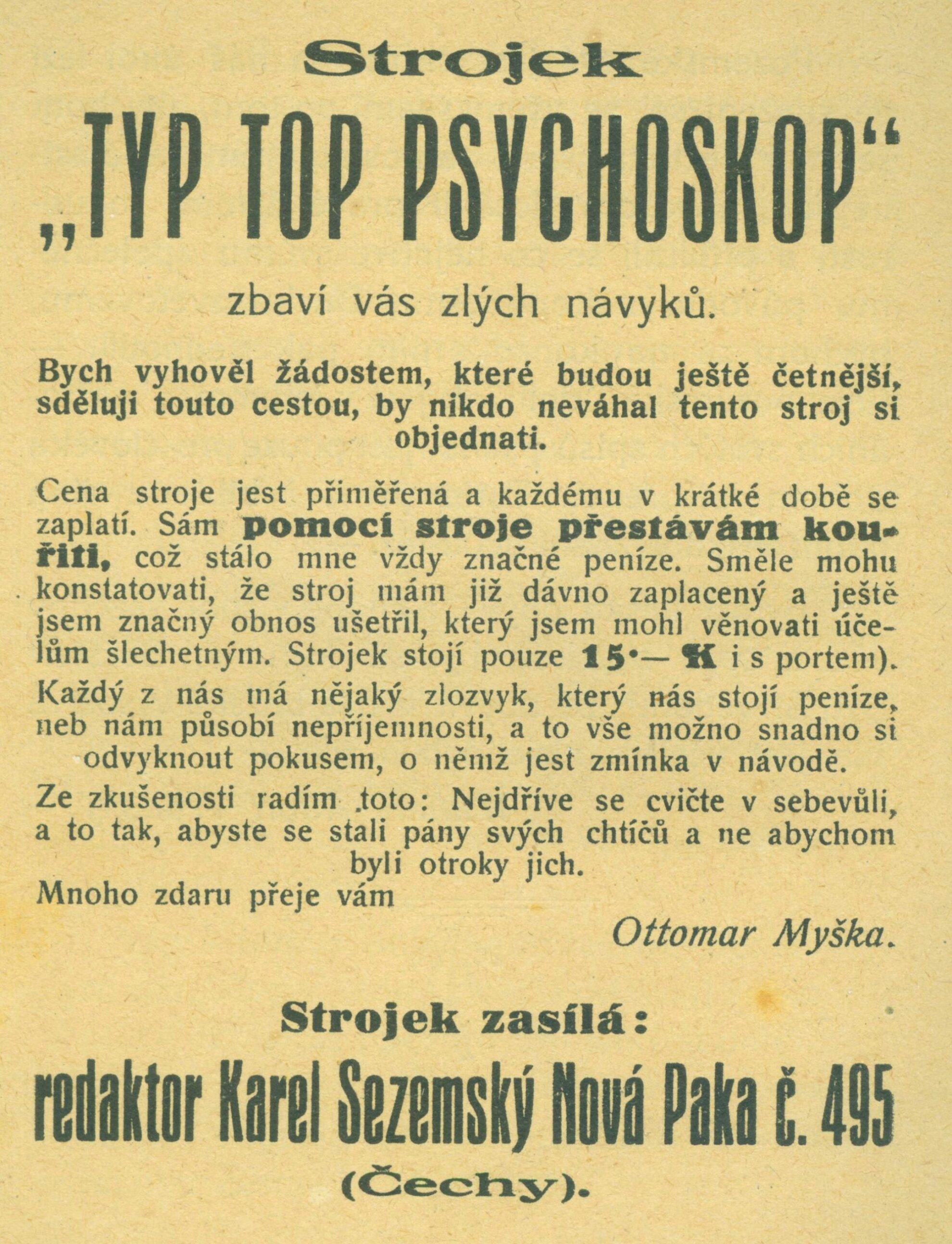 Strojek

„TYP TOP PSYCHOSKOP“

zbaví vás zlých návyků.

Bych vyhověl žádostem, které budou ještě četnější, sděluji touto cestou, by nikdo neváhal tento stroj si objednati.

Cena stroje jest přiměřená a každému v krátké době se zaplatí. Sám pomocí stroje přestávám kouřiti, což stálo mne vždy značné peníze. Směle mohu konstatovati, že stroj mám již dávno zaplacený a ještě jsem značný obnos ušetřil, který jsem mohl věnovati účelům šlechetným. Strojek stojí pouze 15·— K i s portem).

Každý z nás má nějaký zlozvyk, který nás stojí peníze, neb nám působí nepříjemnosti, a to vše možno snadno si odvyknout pokusem, o němž jest zmínka v návodě.

Ze zkušenosti radím toto: Nejdříve se cvičte v sebevůli, a to tak, abyste se stali pány svých chtíčů a ne abychom byli otroky jich.

Mnoho zdaru přeje vám

Ottomar Myška.

Strojek zasílá:

redaktor Karel Sezemský Nová Paka č. 495

(Čechy).